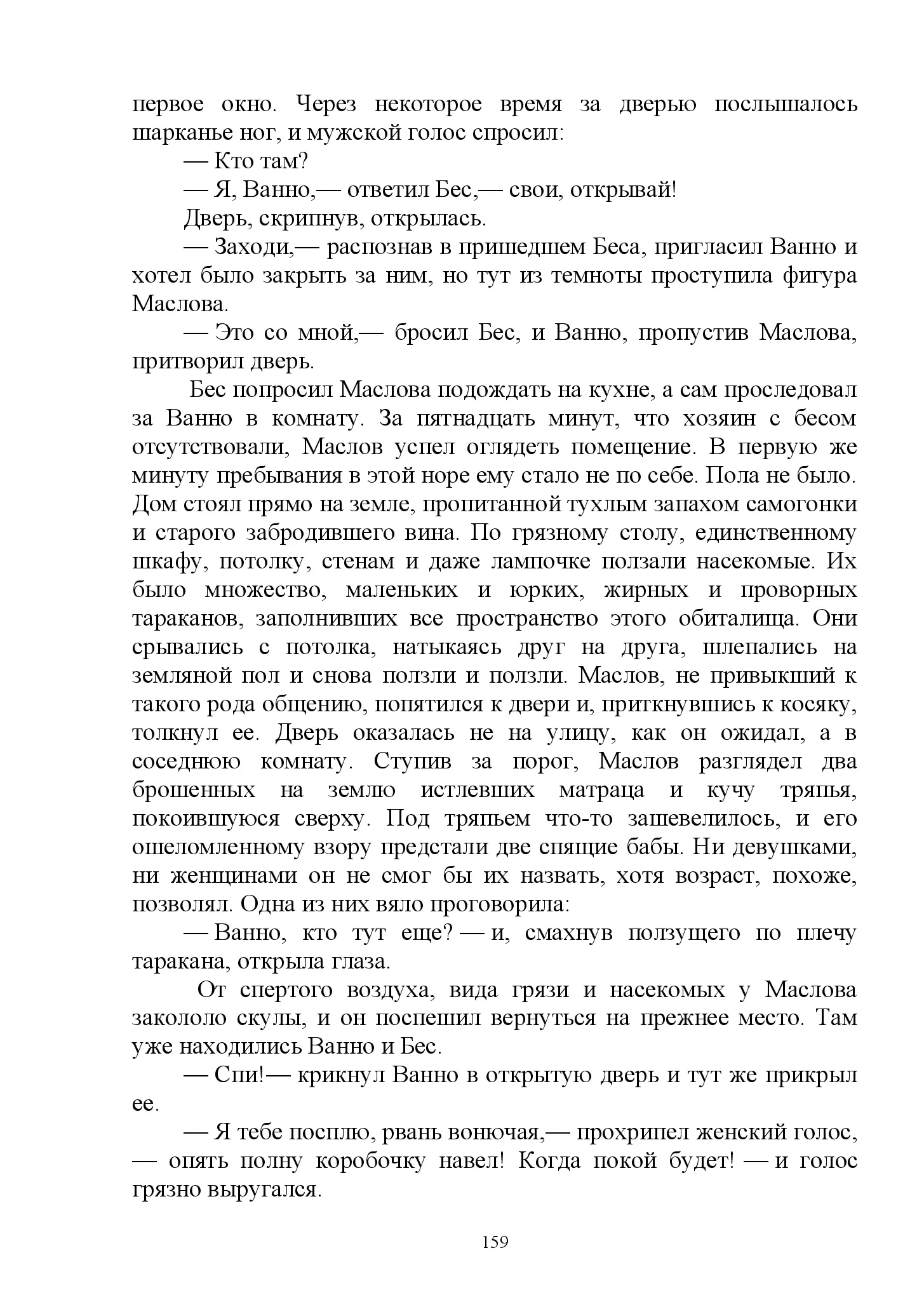 первое окно. Через некоторое время за дверью послышалось шарканье ног, и мужской голос спросил:

— Кто там?

— Я, Ванно,— ответил Бес,— свои, открывай!

Дверь, скрипнув, открылась.

— Заходи,— распознав в пришедшем Беса, пригласил Ванно и хотел было закрыть за ним, но тут из темноты проступила фигура Маслова.

— Это со мной,— бросил Бес, и Ванно, пропустив Маслова, притворил дверь.

Бес попросил Маслова подождать на кухне, а сам проследовал за Ванно в комнату. За пятнадцать минут, что хозяин с бесом отсутствовали, Маслов успел оглядеть помещение. В первую же минуту пребывания в этой норе ему стало не по себе. Пола не было. Дом стоял прямо на земле, пропитанной тухлым запахом самогонки и старого забродившего вина. По грязному столу, единственному шкафу, потолку, стенам и даже лампочке ползали насекомые. Их было множество, маленьких и юрких, жирных и проворных тараканов, заполнивших все пространство этого обиталища. Они срывались с потолка, натыкаясь друг на друга, шлепались на земляной пол и снова ползли и ползли. Маслов, не привыкший к такого рода общению, попятился к двери и, приткнувшись к косяку, толкнул ее. Дверь оказалась не на улицу, как он ожидал, а в соседнюю комнату. Ступив за порог, Маслов разглядел два брошенных на землю истлевших матраца и кучу тряпья, покоившуюся сверху. Под тряпьем что-то зашевелилось, и его ошеломленному взору предстали две спящие бабы. Ни девушками, ни женщинами он не смог бы их назвать, хотя возраст, похоже, позволял. Одна из них вяло проговорила:

— Ванно, кто тут еще? — и, смахнув ползущего по плечу таракана, открыла глаза.

От спертого воздуха, вида грязи и насекомых у Маслова закололо скулы, и он поспешил вернуться на прежнее место. Там уже находились Ванно и Бес.

— Спи!— крикнул Ванно в открытую дверь и тут же прикрыл ее.

— Я тебе посплю, рвань вонючая,— прохрипел женский голос, — опять полну коробочку навел! Когда покой будет! — и голос грязно выругался.

159